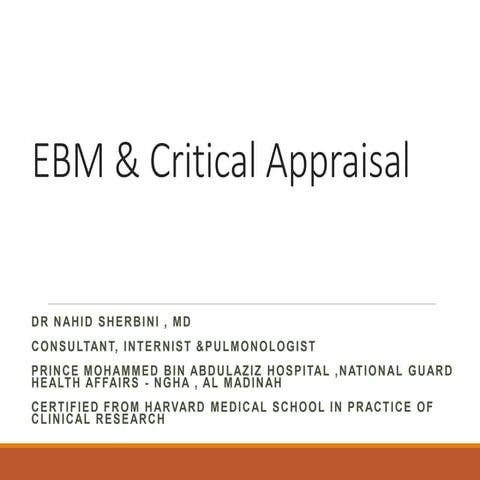 EBM & Critical Appraisal

DR NAHID SHERBINI , MD

CONSULTANT, INTERNIST &PULMONOLOGIST

PRINCE MOHAMMED BIN ABDULAZIZ HOSPITAL ,NATIONAL GUARD HEALTH AFFAIRS - NGHA , AL MADINAH

CERTIFIED FROM HARVARD MEDICAL SCHOOL IN PRACTICE OF CLINICAL RESEARCH